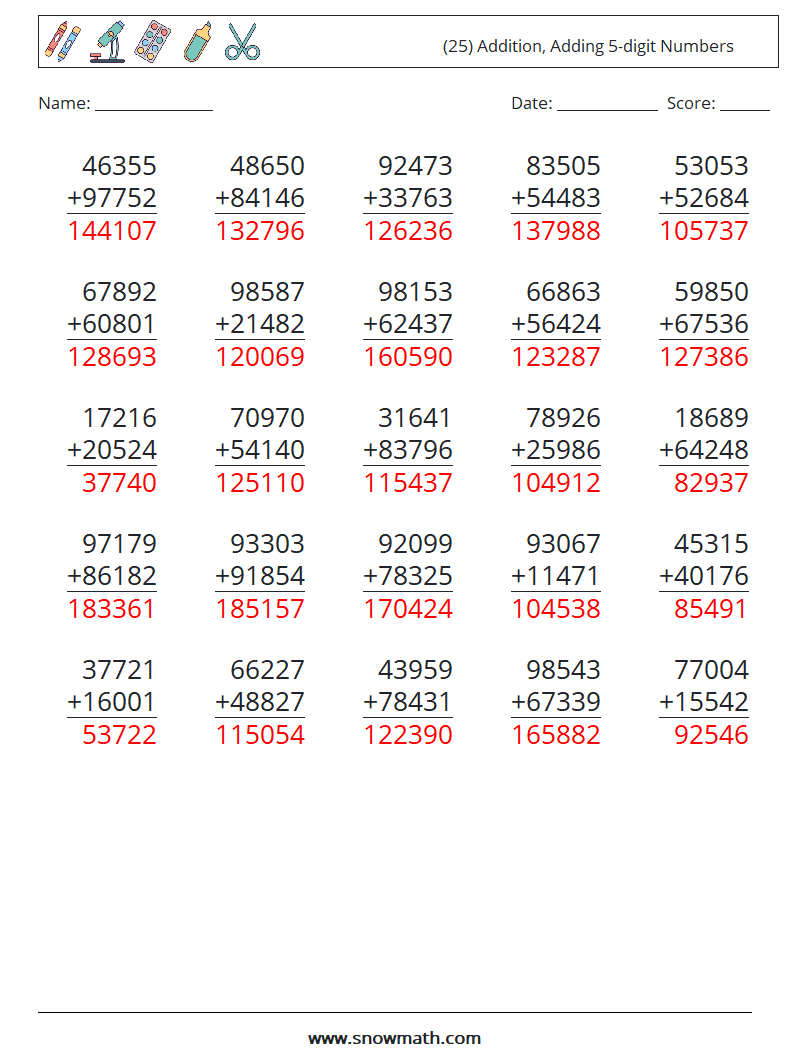 (25) Addition, Adding 5-digit Numbers

Name: ____ Date: ____ Score: ____

46355
+97752
144107

48650
+84146
132796

92473
+33763
126236

83505
+54483
137988

53053
+52684
105737

67892
+60801
128693

98587
+21482
120069

98153
+62437
160590

66863
+56424
123287

59850
+67536
127386

17216
+20524
37740

70970
+54140
125110

31641
+83796
115437

78926
+25986
104912

18689
+64248
82937

97179
+86182
183361

93303
+91854
185157

92099
+78325
170424

93067
+11471
104538

45315
+40176
85491

37721
+16001
53722

66227
+48827
115054

43959
+78431
122390

98543
+67339
165882

77004
+15542
92546

www.snowmath.com